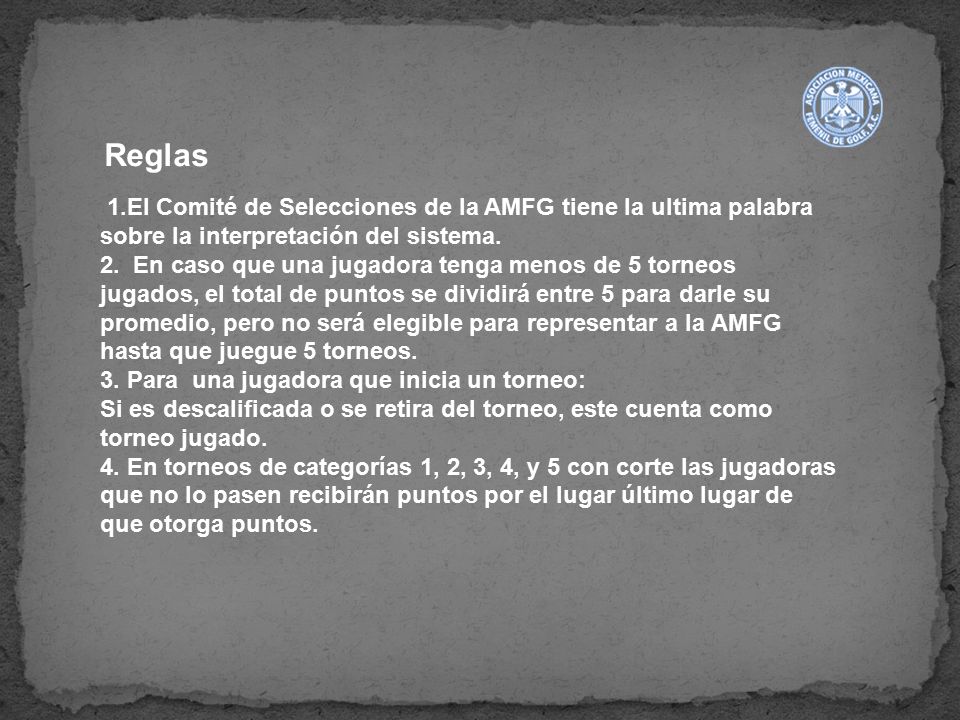 ASOCIACION MEXICANA FEMENIL DE GOLF, A.C.

Reglas

1.El Comité de Selecciones de la AMFG tiene la ultima palabra sobre la interpretación del sistema.
2. En caso que una jugadora tenga menos de 5 torneos jugados, el total de puntos se dividirá entre 5 para darle su promedio, pero no será elegible para representar a la AMFG hasta que juegue 5 torneos.
3. Para una jugadora que inicia un torneo:
Si es descalificada o se retira del torneo, este cuenta como torneo jugado.
4. En torneos de categorías 1, 2, 3, 4, y 5 con corte las jugadoras que no lo pasen recibirán puntos por el lugar último lugar de que otorga puntos.